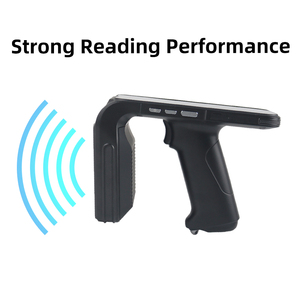 Strong Reading Performance